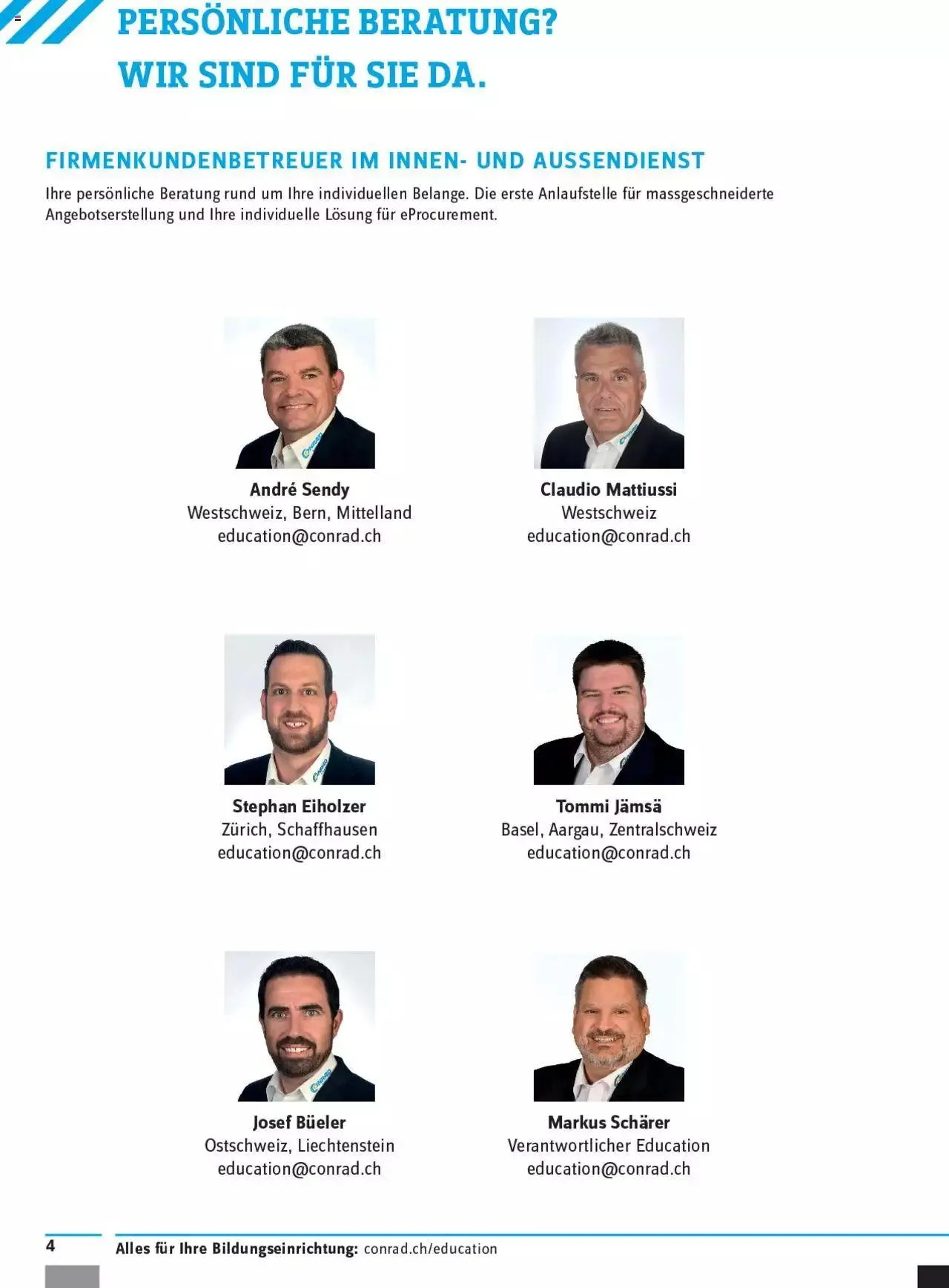 PERSÖNLICHE BERATUNG?
WIR SIND FÜR SIE DA.

FIRMENKUNDENBETREUER IM INNEN- UND AUSSENDIENST

Ihre persönliche Beratung rund um Ihre individuellen Belange. Die erste Anlaufstelle für massgeschneiderte Angebotserstellung und Ihre individuelle Lösung für eProcurement.

André Sendy
Westschweiz, Bern, Mittelland
education@conrad.ch

Claudio Mattiussi
Westschweiz
education@conrad.ch

Stephan Eiholzer
Zürich, Schaffhausen
education@conrad.ch

Tommi Jämsä
Basel, Aargau, Zentralschweiz
education@conrad.ch

Josef Büeler
Ostschweiz, Liechtenstein
education@conrad.ch

Markus Schärer
Verantwortlicher Education
education@conrad.ch

4

Alles für Ihre Bildungseinrichtung: conrad.ch/education